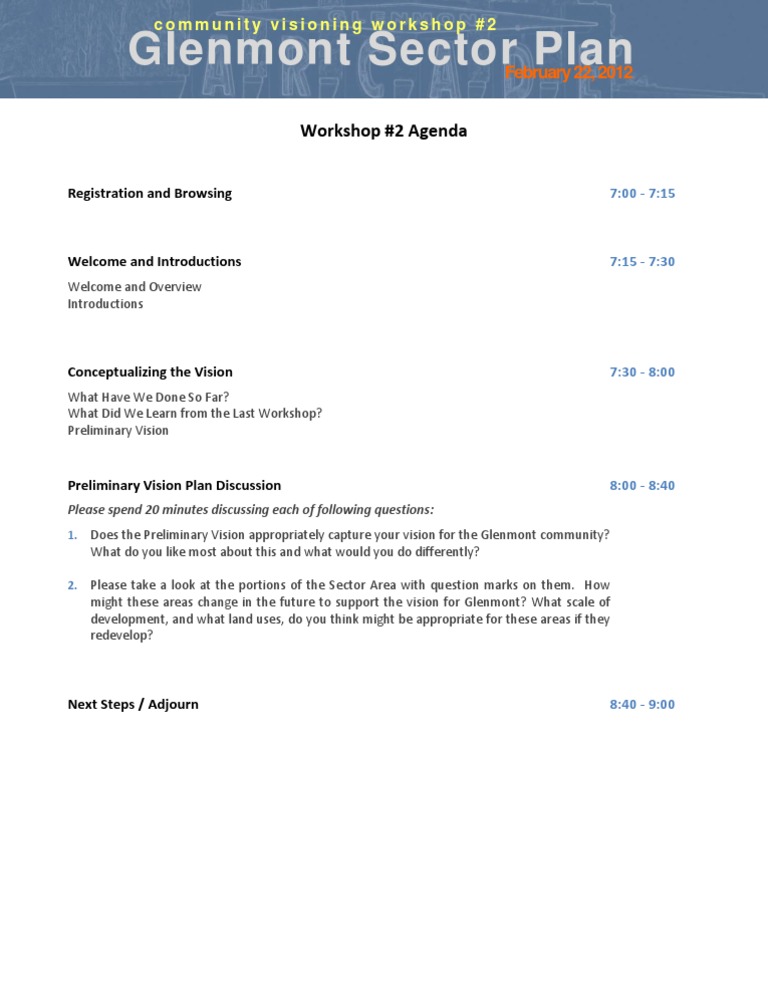 community visioning workshop #2
Glenmont Sector Plan
February 22, 2012

Workshop #2 Agenda

Registration and Browsing 7:00 - 7:15

Welcome and Introductions 7:15 - 7:30

Welcome and Overview
Introductions

Conceptualizing the Vision 7:30 - 8:00

What Have We Done So Far?
What Did We Learn from the Last Workshop?
Preliminary Vision

Preliminary Vision Plan Discussion 8:00 - 8:40

Please spend 20 minutes discussing each of following questions:

1. Does the Preliminary Vision appropriately capture your vision for the Glenmont community? What do you like most about this and what would you do differently?

2. Please take a look at the portions of the Sector Area with question marks on them. How might these areas change in the future to support the vision for Glenmont? What scale of development, and what land uses, do you think might be appropriate for these areas if they redevelop?

Next Steps / Adjourn 8:40 - 9:00